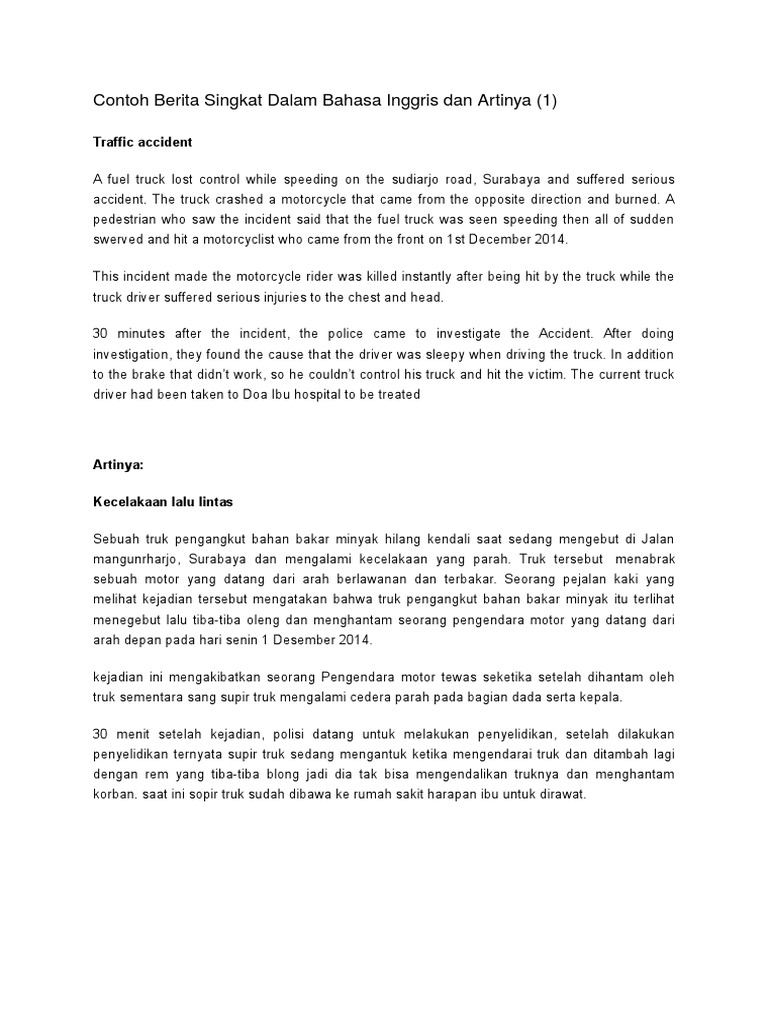 Contoh Berita Singkat Dalam Bahasa Inggris dan Artinya (1)

Traffic accident

A fuel truck lost control while speeding on the sudiarjo road, Surabaya and suffered serious accident. The truck crashed a motorcycle that came from the opposite direction and burned. A pedestrian who saw the incident said that the fuel truck was seen speeding then all of sudden swerved and hit a motorcyclist who came from the front on 1st December 2014.

This incident made the motorcycle rider was killed instantly after being hit by the truck while the truck driver suffered serious injuries to the chest and head.

30 minutes after the incident, the police came to investigate the Accident. After doing investigation, they found the cause that the driver was sleepy when driving the truck. In addition to the brake that didn't work, so he couldn't control his truck and hit the victim. The current truck driver had been taken to Doa Ibu hospital to be treated

Artinya:

Kecelakaan lalu lintas

Sebuah truk pengangkut bahan bakar minyak hilang kendali saat sedang mengebut di Jalan mangunrharjo, Surabaya dan mengalami kecelakaan yang parah. Truk tersebut menabrak sebuah motor yang datang dari arah berlawanan dan terbakar. Seorang pejalan kaki yang melihat kejadian tersebut mengatakan bahwa truk pengangkut bahan bakar minyak itu terlihat menegebut lalu tiba-tiba oleng dan menghantam seorang pengendara motor yang datang dari arah depan pada hari senin 1 Desember 2014.

kejadian ini mengakibatkan seorang Pengendara motor tewas seketika setelah dihantam oleh truk sementara sang supir truk mengalami cedera parah pada bagian dada serta kepala.

30 menit setelah kejadian, polisi datang untuk melakukan penyelidikan, setelah dilakukan penyelidikan ternyata supir truk sedang mengantuk ketika mengendarai truk dan ditambah lagi dengan rem yang tiba-tiba blong jadi dia tak bisa mengendalikan truknya dan menghantam korban. saat ini sopir truk sudah dibawa ke rumah sakit harapan ibu untuk dirawat.